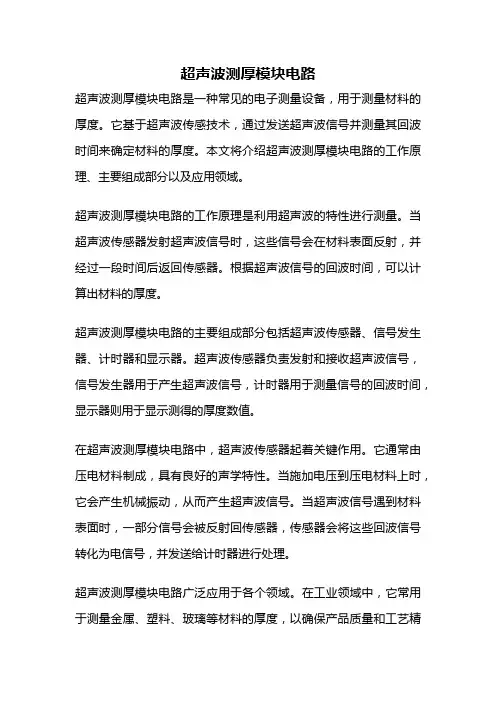 超声波测厚模块电路

超声波测厚模块电路是一种常见的电子测量设备，用于测量材料的厚度。它基于超声波传感技术，通过发送超声波信号并测量其回波时间来确定材料的厚度。本文将介绍超声波测厚模块电路的工作原理、主要组成部分以及应用领域。

超声波测厚模块电路的工作原理是利用超声波的特性进行测量。当超声波传感器发射超声波信号时，这些信号会在材料表面反射，并经过一段时间后返回传感器。根据超声波信号的回波时间，可以计算出材料的厚度。

超声波测厚模块电路的主要组成部分包括超声波传感器、信号发生器、计时器和显示器。超声波传感器负责发射和接收超声波信号，信号发生器用于产生超声波信号，计时器用于测量信号的回波时间，显示器则用于显示测得的厚度数值。

在超声波测厚模块电路中，超声波传感器起着关键作用。它通常由压电材料制成，具有良好的声学特性。当施加电压到压电材料上时，它会产生机械振动，从而产生超声波信号。当超声波信号遇到材料表面时，一部分信号会被反射回传感器，传感器会将这些回波信号转化为电信号，并发送给计时器进行处理。

超声波测厚模块电路广泛应用于各个领域。在工业领域中，它常用于测量金属、塑料、玻璃等材料的厚度，以确保产品质量和工艺精